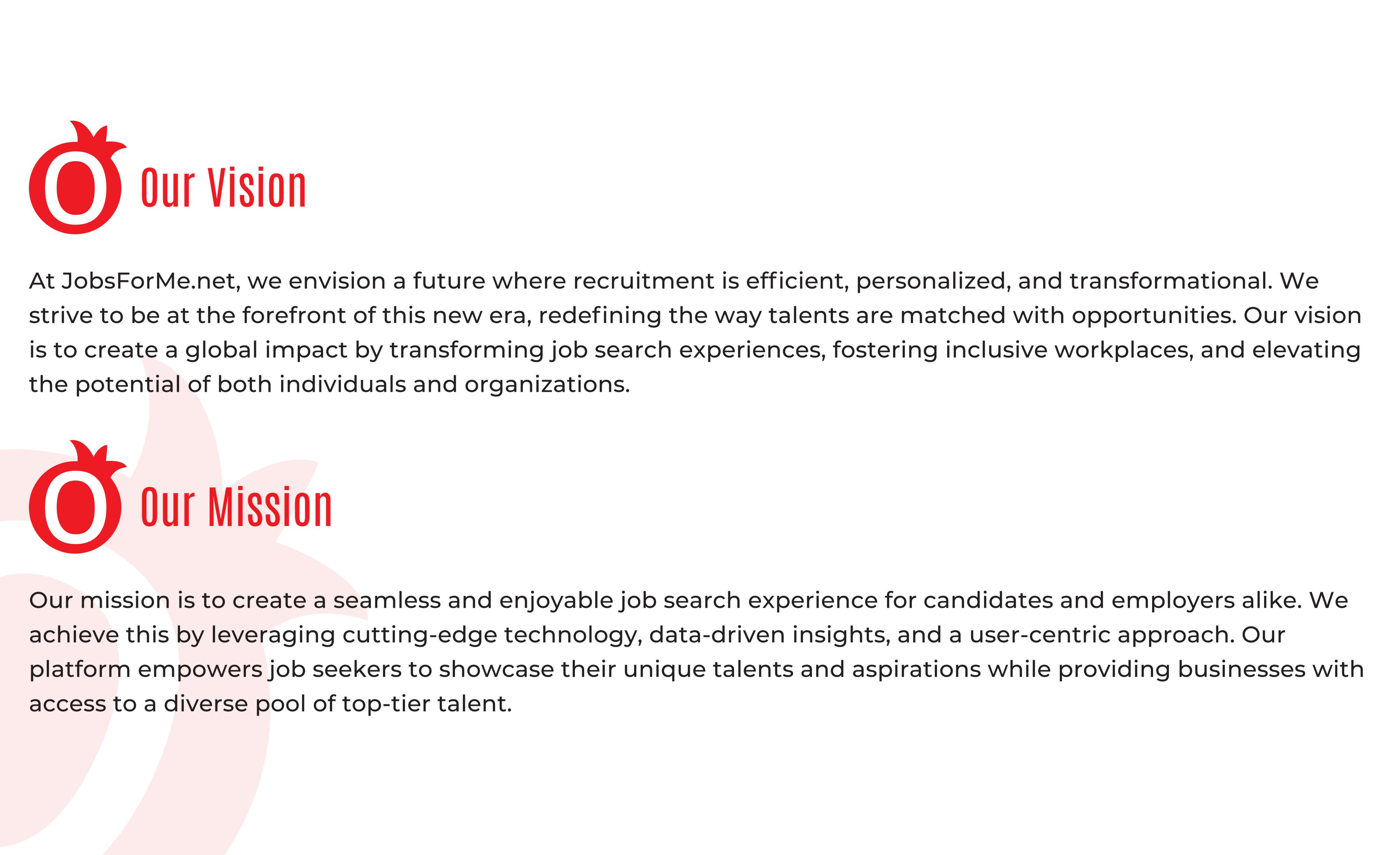 Our Vision

At JobsForMe.net, we envision a future where recruitment is efficient, personalized, and transformational. We strive to be at the forefront of this new era, redefining the way talents are matched with opportunities. Our vision is to create a global impact by transforming job search experiences, fostering inclusive workplaces, and elevating the potential of both individuals and organizations.

Our Mission

Our mission is to create a seamless and enjoyable job search experience for candidates and employers alike. We achieve this by leveraging cutting-edge technology, data-driven insights, and a user-centric approach. Our platform empowers job seekers to showcase their unique talents and aspirations while providing businesses with access to a diverse pool of top-tier talent.